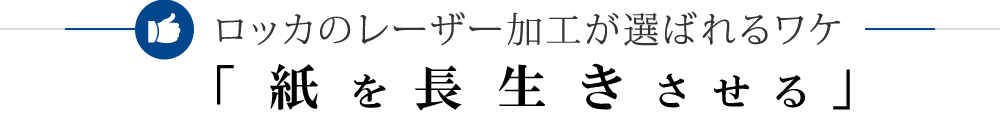 ロッカのレーザー加工が選ばれるワケ
「紙を長生きさせる」